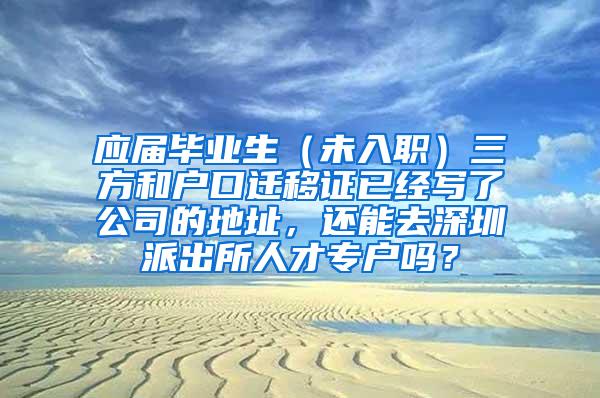 应届毕业生（未入职）三方和户口迁移证已经写了公司的地址，还能去深圳派出所人才专户吗？